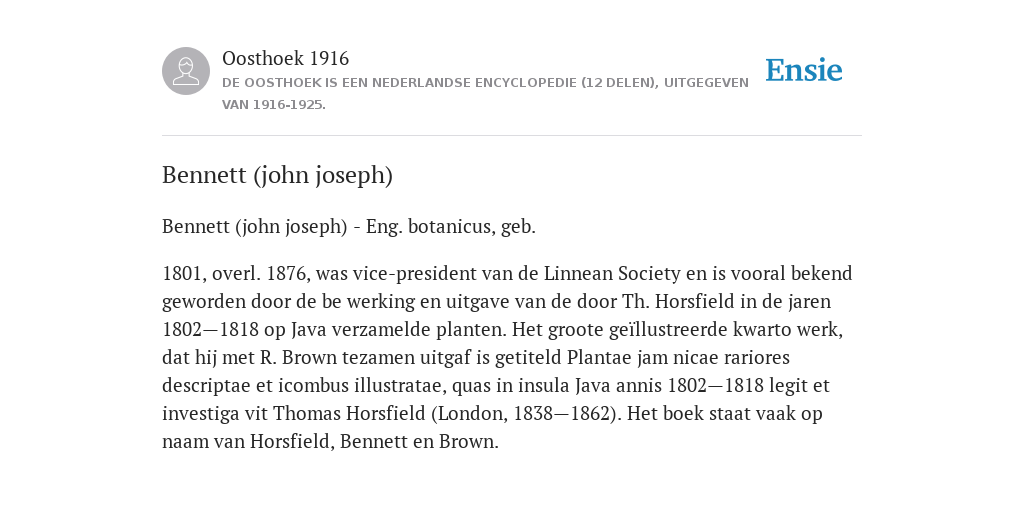 Oosthoek 1916
DE OOSTHOEK IS EEN NEDERLANDSE ENCYCLOPEDIE (12 DELEN), UITGEGEVEN VAN 1916-1925.

Ensie

Bennett (john joseph)

Bennett (john joseph) - Eng. botanicus, geb.

1801, overl. 1876, was vice-president van de Linnean Society en is vooral bekend geworden door de be werking en uitgave van de door Th. Horsfield in de jaren 1802—1818 op Java verzamelde planten. Het groote geïllustreerde kwarto werk, dat hij met R. Brown tezamen uitgaf is getiteld Plantae jam nicae rariores descriptae et icombus illustratae, quas in insula Java annis 1802—1818 legit et investiga vit Thomas Horsfield (London, 1838—1862). Het boek staat vaak op naam van Horsfield, Bennett en Brown.